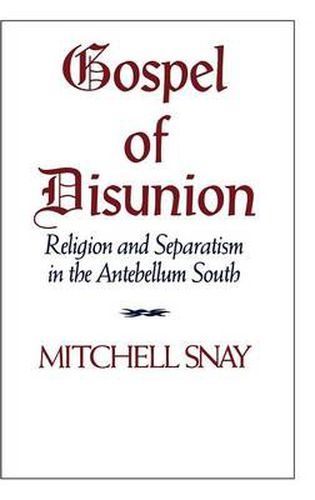 Gospel of Disunion

Religion and Separatism in the Antebellum South

MITCHELL SNAY